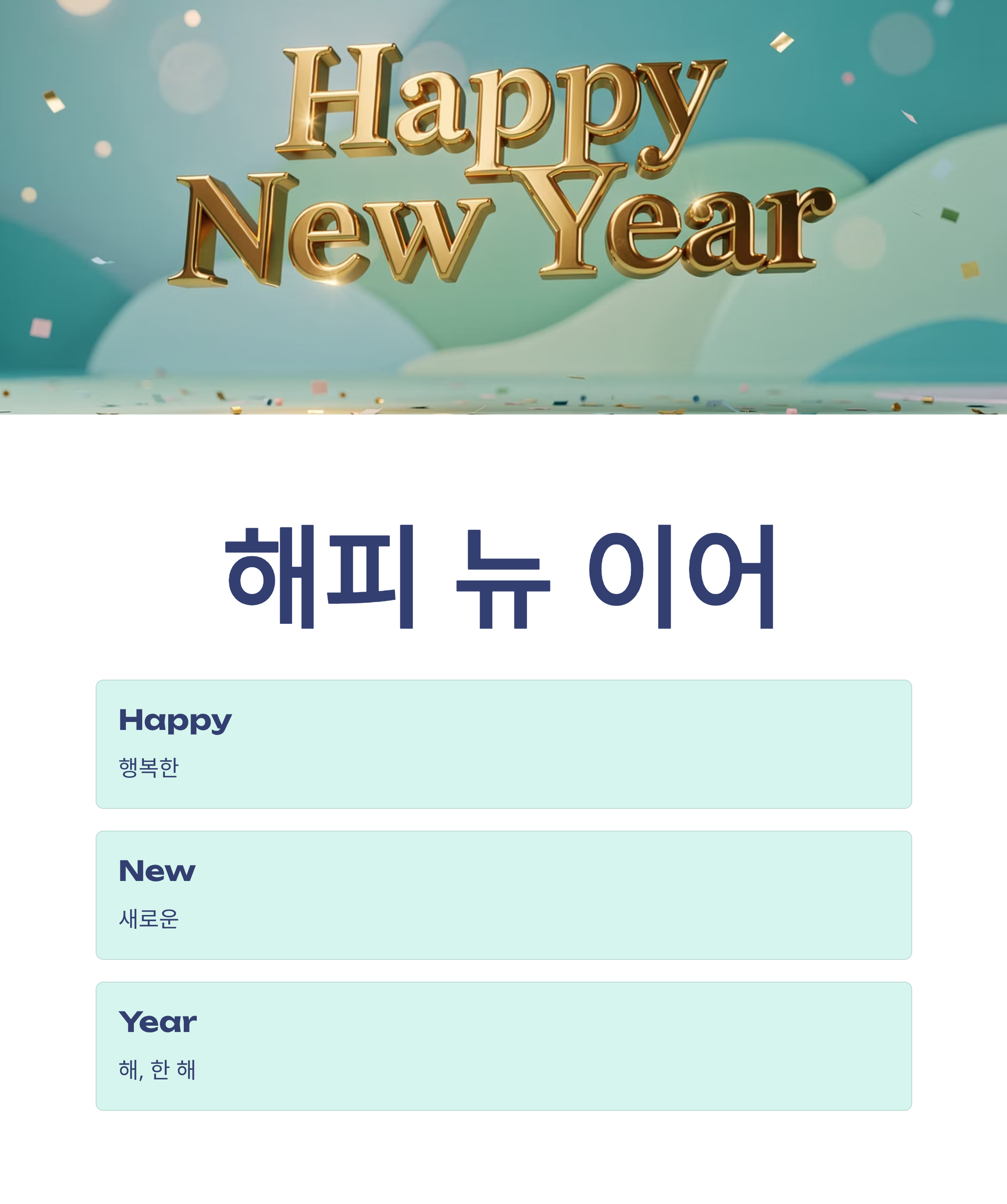 Happy
New Year

해피 뉴 이어

Happy

행복한

New

새로운

Year

해, 한 해